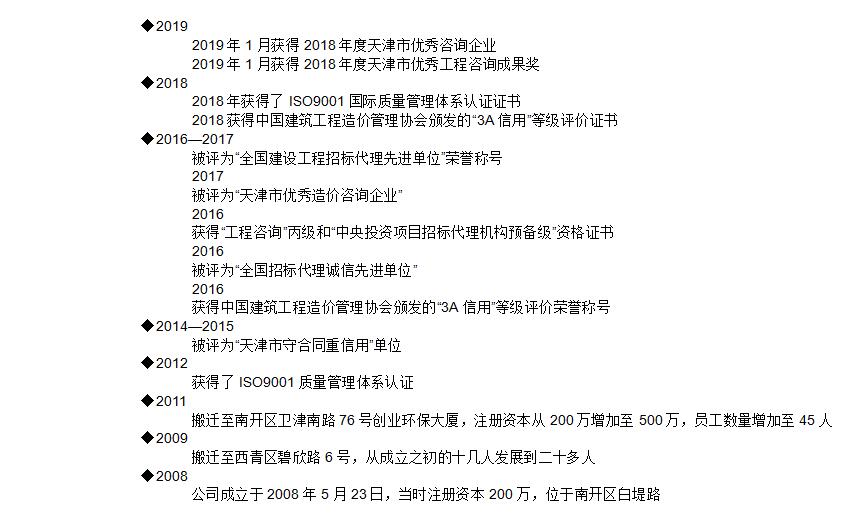 ◆2019

2019 年 1 月获得 2018 年度天津市优秀咨询企业

2019 年 1 月获得 2018 年度天津市优秀工程咨询成果奖

◆2018

2018 年获得了 ISO9001 国际质量管理体系认证证书

2018 获得中国建筑工程造价管理协会颁发的“3A 信用”等级评价证书

◆2016—2017

被评为“全国建设工程招标代理先进单位”荣誉称号

2017

被评为“天津市优秀造价咨询企业”

2016

获得“工程咨询”丙级和“中央投资项目招标代理机构预备级”资格证书

2016

被评为“全国招标代理诚信先进单位”

2016

获得中国建筑工程造价管理协会颁发的“3A 信用”等级评价荣誉称号

◆2014—2015

被评为“天津市守合同重信用”单位

◆2012

获得了 ISO9001 质量管理体系认证

◆2011

搬迁至南开区卫津南路 76 号创业环保大厦，注册资本从 200 万增加至 500 万，员工数量增加至 45 人

◆2009

搬迁至西青区碧欣路 6 号，从成立之初的十几人发展到二十多人

◆2008

公司成立于 2008 年 5 月 23 日，当时注册资本 200 万，位于南开区白堤路